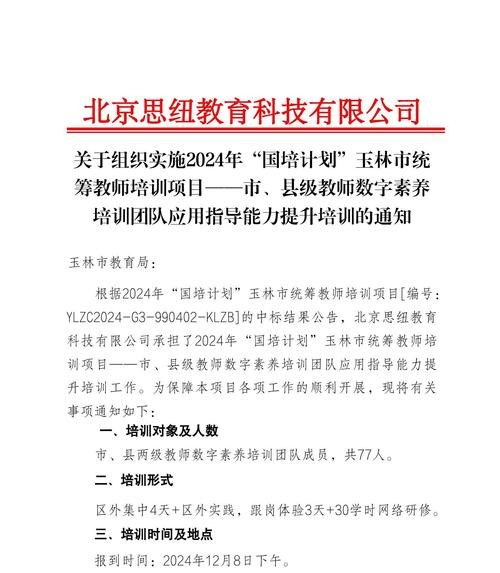 北京思纽教育科技有限公司

关于组织实施2024年“国培计划”玉林市统筹教师培训项目——市、县级教师数字素养培训团队应用指导能力提升培训的通知

玉林市教育局：

根据2024年“国培计划”玉林市统筹教师培训项目[编号：YLZC2024-G3-990402-KLZB]的中标结果公告，北京思纽教育科技有限公司承担了2024年“国培计划”玉林市统筹教师培训项目——市、县级教师数字素养培训团队应用指导能力提升培训工作。为保障本项目各项工作的顺利开展，现将有关事项通知如下：

一、培训对象及人数

市、县两级教师数字素养培训团队成员，共77人。

二、培训形式

区外集中4天+区外实践，跟岗体验3天+30学时网络研修。

三、培训时间及地点

报到时间：2024年12月8日下午。